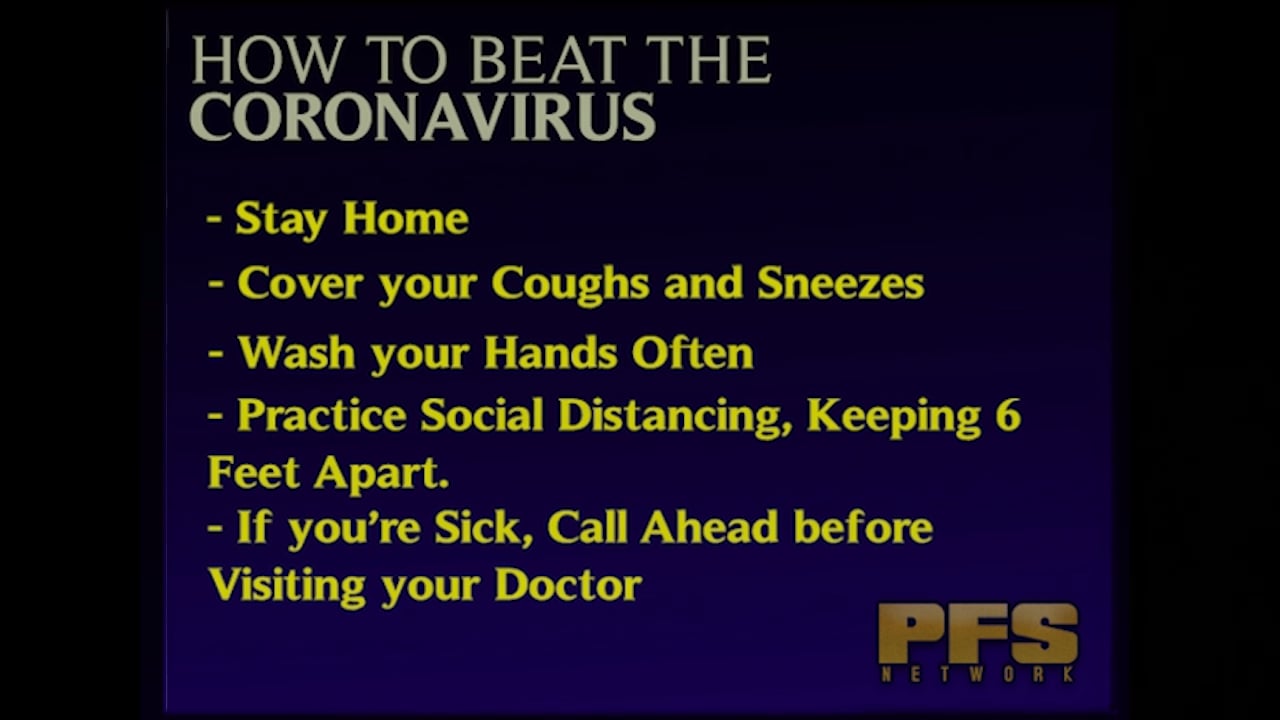 HOW TO BEAT THE
CORONAVIRUS

- Stay Home
- Cover your Coughs and Sneezes
- Wash your Hands Often
- Practice Social Distancing, Keeping 6 Feet Apart.
- If you're Sick, Call Ahead before Visiting your Doctor

PFS
NETWORK